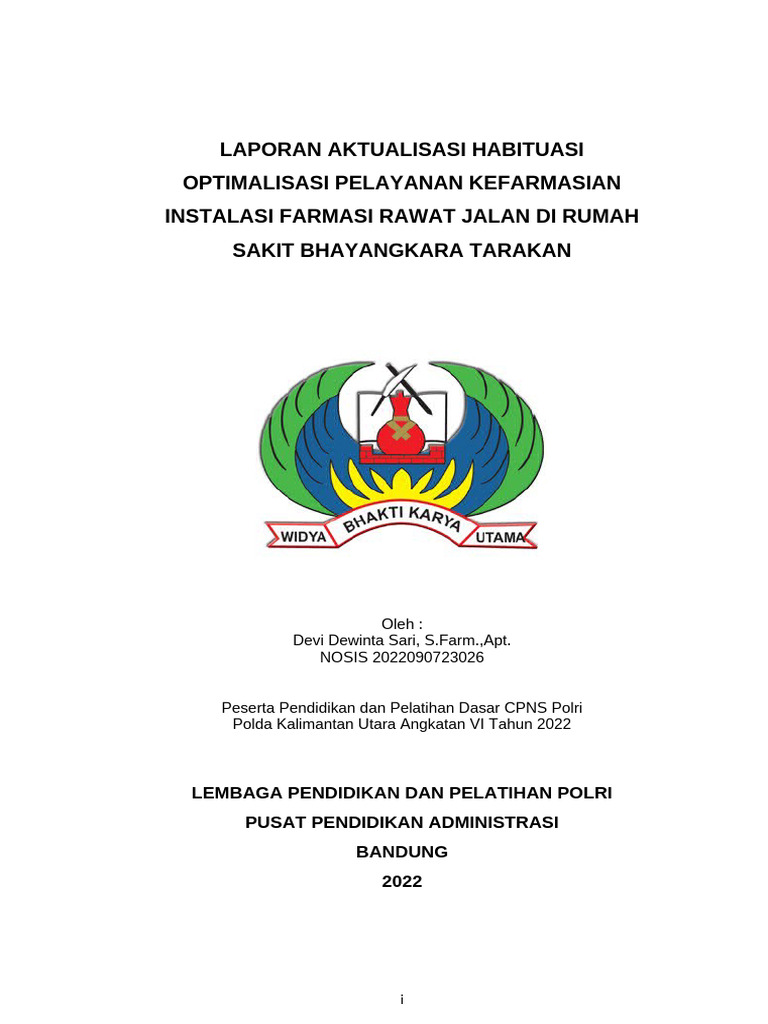 LAPORAN AKTUALISASI HABITUASI
OPTIMALISASI PELAYANAN KEFARMASIAN
INSTALASI FARMASI RAWAT JALAN DI RUMAH
SAKIT BHAYANGKARA TARAKAN

WIDYA BHAKTI KARYA UTAMA

Oleh :
Devi Dewinta Sari, S.Farm.,Apt.
NOSIS 2022090723026

Peserta Pendidikan dan Pelatihan Dasar CPNS Polri
Polda Kalimantan Utara Angkatan VI Tahun 2022

LEMBAGA PENDIDIKAN DAN PELATIHAN POLRI
PUSAT PENDIDIKAN ADMINISTRASI
BANDUNG
2022

i